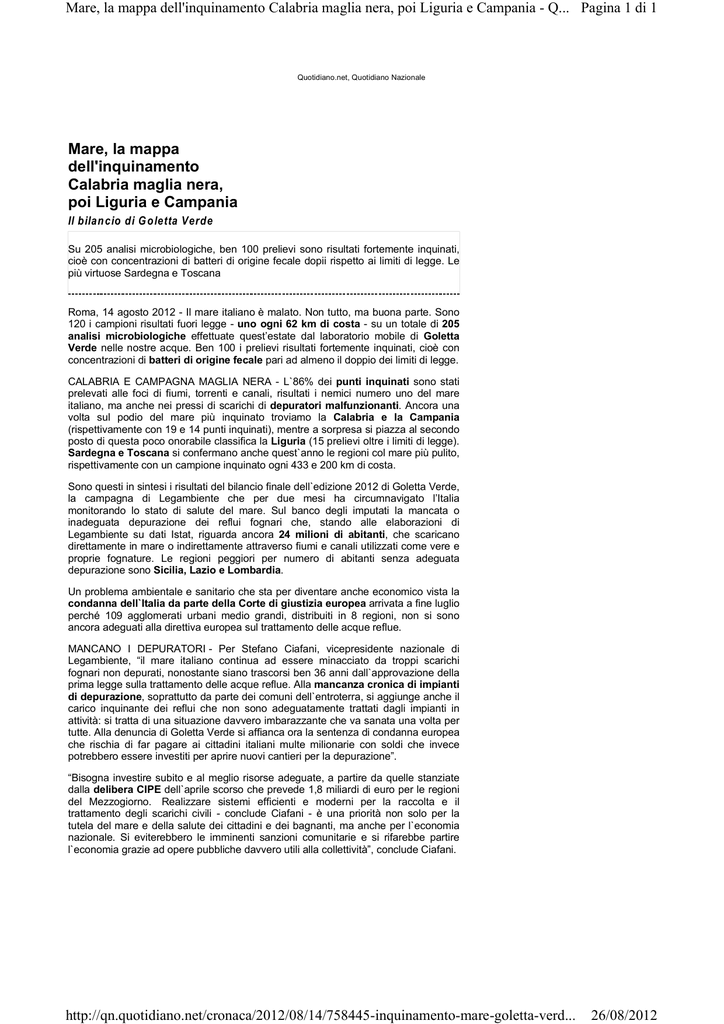 Mare, la mappa dell'inquinamento Calabria maglia nera, poi Liguria e Campania - Q... Pagina 1 di 1

Quotidiano.net, Quotidiano Nazionale

Mare, la mappa dell'inquinamento Calabria maglia nera, poi Liguria e Campania

Il bilancio di Goletta Verde

Su 205 analisi microbiologiche, ben 100 prelievi sono risultati fortemente inquinati, cioè con concentrazioni di batteri di origine fecale dopii rispetto ai limiti di legge. Le più virtuose Sardegna e Toscana

Roma, 14 agosto 2012 - Il mare italiano è malato. Non tutto, ma buona parte. Sono 120 i campioni risultati fuori legge - uno ogni 62 km di costa - su un totale di 205 analisi microbiologiche effettuate quest'estate dal laboratorio mobile di Goletta Verde nelle nostre acque. Ben 100 i prelievi risultati fortemente inquinati, cioè con concentrazioni di batteri di origine fecale pari ad almeno il doppio dei limiti di legge.

CALABRIA E CAMPAGNA MAGLIA NERA - L`86% dei punti inquinati sono stati prelevati alle foci di fiumi, torrenti e canali, risultati i nemici numero uno del mare italiano, ma anche nei pressi di scarichi di depuratori malfunzionanti. Ancora una volta sul podio del mare più inquinato troviamo la Calabria e la Campania (rispettivamente con 19 e 14 punti inquinati), mentre a sorpresa si piazza al secondo posto di questa poco onorabile classifica la Liguria (15 prelievi oltre i limiti di legge). Sardegna e Toscana si confermano anche quest`anno le regioni col mare più pulito, rispettivamente con un campione inquinato ogni 433 e 200 km di costa.

Sono questi in sintesi i risultati del bilancio finale dell`edizione 2012 di Goletta Verde, la campagna di Legambiente che per due mesi ha circumnavigato l'Italia monitorando lo stato di salute del mare. Sul banco degli imputati la mancata o inadeguata depurazione dei reflui fognari che, stando alle elaborazioni di Legambiente su dati Istat, riguarda ancora 24 milioni di abitanti, che scaricano direttamente in mare o indirettamente attraverso fiumi e canali utilizzati come vere e proprie fognature. Le regioni peggiori per numero di abitanti senza adeguata depurazione sono Sicilia, Lazio e Lombardia.

Un problema ambientale e sanitario che sta per diventare anche economico vista la condanna dell`Italia da parte della Corte di giustizia europea arrivata a fine luglio perché 109 agglomerati urbani medio grandi, distribuiti in 8 regioni, non si sono ancora adeguati alla direttiva europea sul trattamento delle acque reflue.

MANCANO I DEPURATORI - Per Stefano Ciafani, vicepresidente nazionale di Legambiente, "il mare italiano continua ad essere minacciato da troppi scarichi fognari non depurati, nonostante siano trascorsi ben 36 anni dall`approvazione della prima legge sulla trattamento delle acque reflue. Alla mancanza cronica di impianti di depurazione, soprattutto da parte dei comuni dell`entroterra, si aggiunge anche il carico inquinante dei reflui che non sono adeguatamente trattati dagli impianti in attività: si tratta di una situazione davvero imbarazzante che va sanata una volta per tutte. Alla denuncia di Goletta Verde si affianca ora la sentenza di condanna europea che rischia di far pagare ai cittadini italiani multe milionarie con soldi che invece potrebbero essere investiti per aprire nuovi cantieri per la depurazione".

"Bisogna investire subito e al meglio risorse adeguate, a partire da quelle stanziate dalla delibera CIPE dell`aprile scorso che prevede 1,8 miliardi di euro per le regioni del Mezzogiorno. Realizzare sistemi efficienti e moderni per la raccolta e il trattamento degli scarichi civili - conclude Ciafani - è una priorità non solo per la tutela del mare e della salute dei cittadini e dei bagnanti, ma anche per l`economia nazionale. Si eviterebbero le imminenti sanzioni comunitarie e si rifarebbe partire l`economia grazie ad opere pubbliche davvero utili alla collettività", conclude Ciafani.

http://qn.quotidiano.net/cronaca/2012/08/14/758445-inquinamento-mare-goletta-verd... 26/08/2012